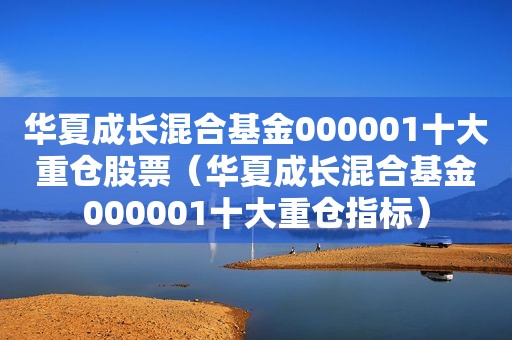 华夏成长混合基金000001十大重仓股票（华夏成长混合基金000001十大重仓指标）